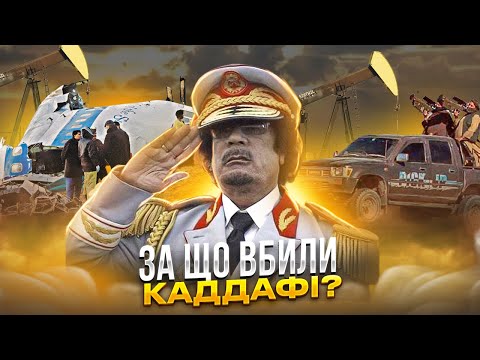 ЗА ЩО ВБИЛИ
КАДДАФІ?